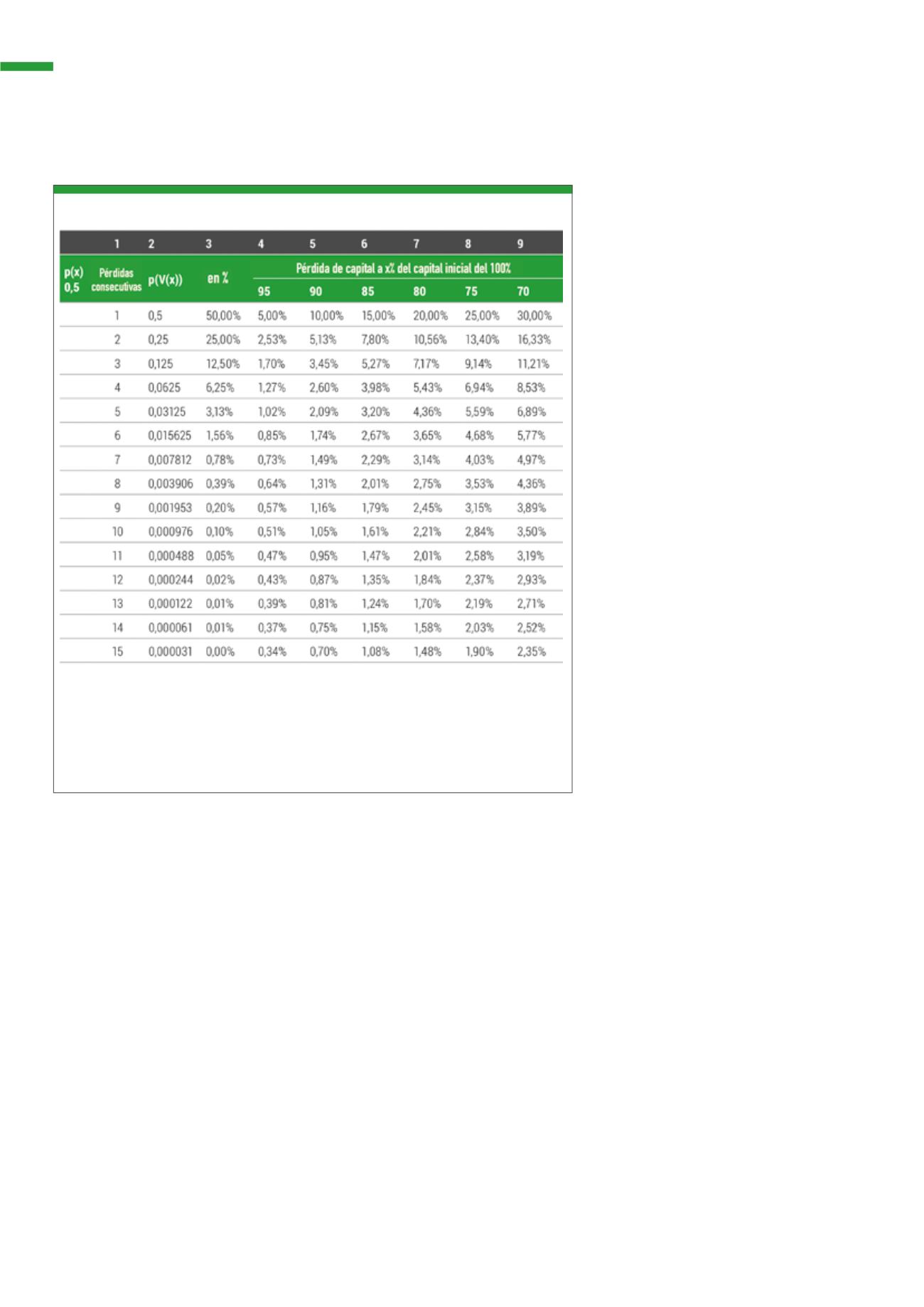 |  | 1 | 2 | 3 | 4 | 5 | 6 | 7 | 8 | 9 |
|---|---|---|---|---|---|---|---|---|---|
| p(x) 0,5 | Pérdidas consecutivas | p(V(x)) | en % | Pérdida de capital a x% del capital inicial del 100% |  |  |  |  |  |
|  |  |  |  | 95 | 90 | 85 | 80 | 75 | 70 |
|  | 1 | 0,5 | 50,00% | 5,00% | 10,00% | 15,00% | 20,00% | 25,00% | 30,00% |
|  | 2 | 0,25 | 25,00% | 2,53% | 5,13% | 7,80% | 10,56% | 13,40% | 16,33% |
|  | 3 | 0,125 | 12,50% | 1,70% | 3,45% | 5,27% | 7,17% | 9,14% | 11,21% |
|  | 4 | 0,0625 | 6,25% | 1,27% | 2,60% | 3,98% | 5,43% | 6,94% | 8,53% |
|  | 5 | 0,03125 | 3,13% | 1,02% | 2,09% | 3,20% | 4,36% | 5,59% | 6,89% |
|  | 6 | 0,015625 | 1,56% | 0,85% | 1,74% | 2,67% | 3,65% | 4,68% | 5,77% |
|  | 7 | 0,007812 | 0,78% | 0,73% | 1,49% | 2,29% | 3,14% | 4,03% | 4,97% |
|  | 8 | 0,003906 | 0,39% | 0,64% | 1,31% | 2,01% | 2,75% | 3,53% | 4,36% |
|  | 9 | 0,001953 | 0,20% | 0,57% | 1,16% | 1,79% | 2,45% | 3,15% | 3,89% |
|  | 10 | 0,000976 | 0,10% | 0,51% | 1,05% | 1,61% | 2,21% | 2,84% | 3,50% |
|  | 11 | 0,000488 | 0,05% | 0,47% | 0,95% | 1,47% | 2,01% | 2,58% | 3,19% |
|  | 12 | 0,000244 | 0,02% | 0,43% | 0,87% | 1,35% | 1,84% | 2,37% | 2,93% |
|  | 13 | 0,000122 | 0,01% | 0,39% | 0,81% | 1,24% | 1,70% | 2,19% | 2,71% |
|  | 14 | 0,000061 | 0,01% | 0,37% | 0,75% | 1,15% | 1,58% | 2,03% | 2,52% |
|  | 15 | 0,000031 | 0,00% | 0,34% | 0,70% | 1,08% | 1,48% | 1,90% | 2,35% |